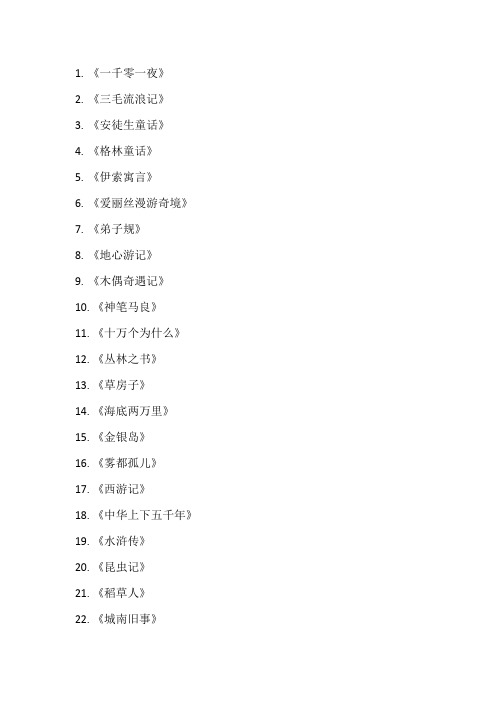 1. 《一千零一夜》

2. 《三毛流浪记》

3. 《安徒生童话》

4. 《格林童话》

5. 《伊索寓言》

6. 《爱丽丝漫游奇境》

7. 《弟子规》

8. 《地心游记》

9. 《木偶奇遇记》

10. 《神笔马良》

11. 《十万个为什么》

12. 《丛林之书》

13. 《草房子》

14. 《海底两万里》

15. 《金银岛》

16. 《雾都孤儿》

17. 《西游记》

18. 《中华上下五千年》

19. 《水浒传》

20. 《昆虫记》

21. 《稻草人》

22. 《城南旧事》